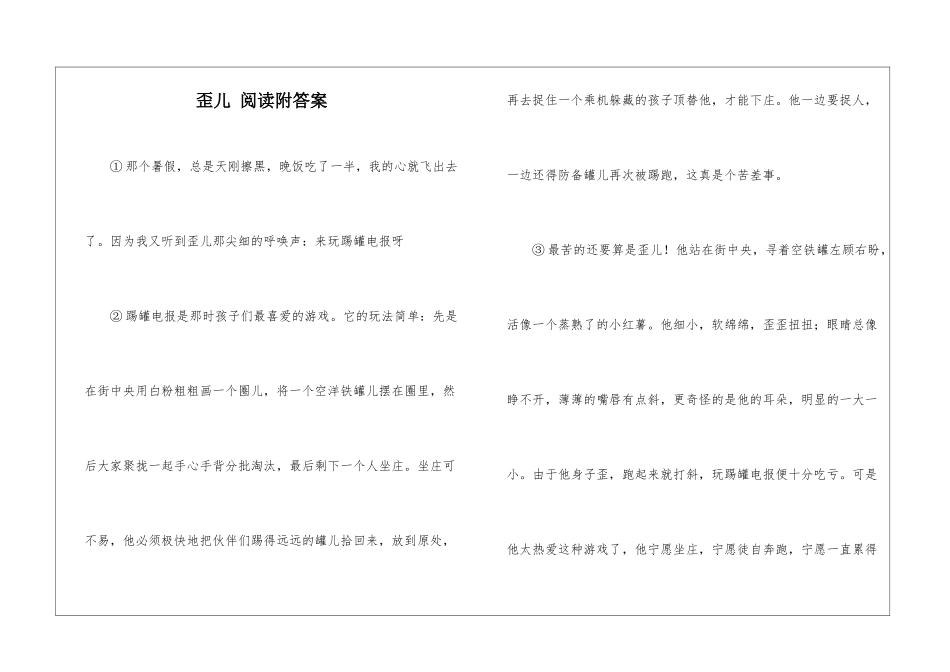 歪儿 阅读附答案

①那个暑假，总是天刚擦黑，晚饭吃了一半，我的心就飞出去了。因为我又听到歪儿那尖细的呼唤声：来玩踢罐电报呀

②踢罐电报是那时孩子们最喜爱的游戏。它的玩法简单：先是在街中央用白粉粗粗画一个圈儿，将一个空洋铁罐儿摆在圈里，然后大家聚拢一起手心手背分批淘汰，最后剩下一个人坐庄。坐庄可不易，他必须极快地把伙伴们踢得远远的罐儿拾回来，放到原处，再去捉住一个乘机躲藏的孩子顶替他，才能下庄。他一边要捉人，一边还得防备罐儿再次被踢跑，这真是个苦差事。

③最苦的还要算是歪儿！他站在街中央，寻着空铁罐左顾右盼，活像一个蒸熟了的小红薯。他细小，软绵绵，歪歪扭扭；眼睛总像睁不开，薄薄的嘴唇有点斜，更奇怪的是他的耳朵，明显的一大一小。由于他身子歪，跑起来就打斜，玩踢罐电报便十分吃亏。可是他太热爱这种游戏了，他宁愿坐庄，宁愿徒自奔跑，宁愿一直累得